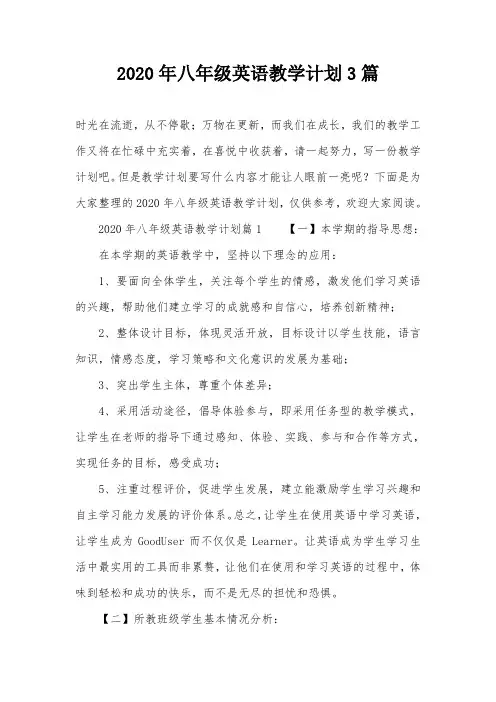 2020年八年级英语教学计划3篇

时光在流逝，从不停歇；万物在更新，而我们在成长，我们的教学工作又将在忙碌中充实着，在喜悦中收获着，请一起努力，写一份教学计划吧。但是教学计划要写什么内容才能让人眼前一亮呢？下面是为大家整理的2020年八年级英语教学计划，仅供参考，欢迎大家阅读。

2020年八年级英语教学计划篇1 【一】本学期的指导思想：

在本学期的英语教学中，坚持以下理念的应用：

1、要面向全体学生，关注每个学生的情感，激发他们学习英语的兴趣，帮助他们建立学习的成就感和自信心，培养创新精神；

2、整体设计目标，体现灵活开放，目标设计以学生技能，语言知识，情感态度，学习策略和文化意识的发展为基础；

3、突出学生主体，尊重个体差异；

4、采用活动途径，倡导体验参与，即采用任务型的教学模式，让学生在老师的指导下通过感知、体验、实践、参与和合作等方式，实现任务的目标，感受成功；

5、注重过程评价，促进学生发展，建立能激励学生学习兴趣和自主学习能力发展的评价体系。总之，让学生在使用英语中学习英语，让学生成为GoodUser而不仅仅是Learner。让英语成为学生学习生活中最实用的工具而非累赘，让他们在使用和学习英语的过程中，体味到轻松和成功的快乐，而不是无尽的担忧和恐惧。

【二】所教班级学生基本情况分析：